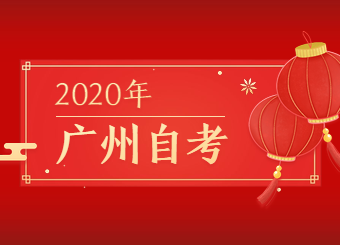 2020年

广州自考